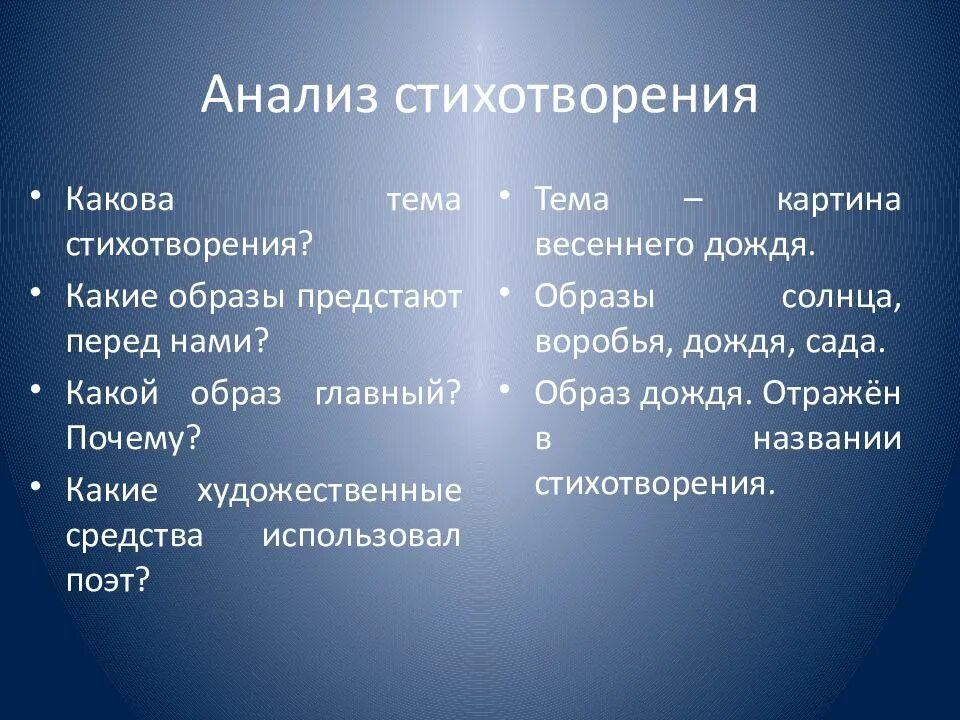 Анализ стихотворения

• Какова тема стихотворения?
• Какие образы предстают перед нами?
• Какой образ главный? Почему?
• Какие художественные средства использовал поэт?

• Тема – картина весеннего дождя.
• Образы солнца, воробья, дождя, сада.
• Образ дождя. Отражён в названии стихотворения.